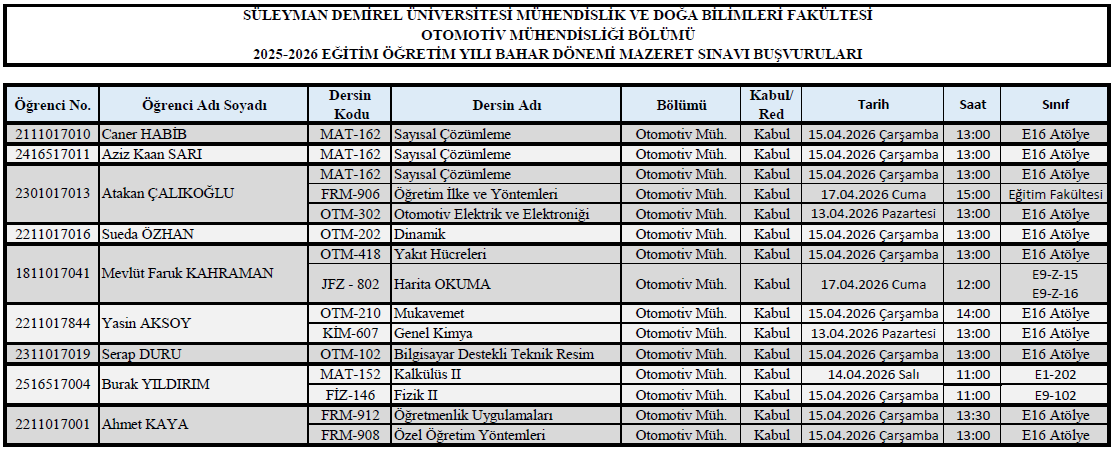 SÜLEYMAN DEMİREL ÜNİVERSİTESİ MÜHENDİSLİK VE DOĞA BİLİMLERİ FAKÜLTESİ
OTOMOTİV MÜHENDİSLİĞİ BÖLÜMÜ
2025-2026 EĞİTİM ÖĞRETİM YILI BAHAR DÖNEMİ MAZERET SINAVI BUŞVURULARI

| Öğrenci No. | Öğrenci Adı Soyadı | Dersin Kodu | Dersin Adı | Bölümü | Kabul/ Red | Tarih | Saat | Sınıf |
|---|---|---|---|---|---|---|---|---|
| 2111017010 | Caner HABİB | MAT-162 | Sayısal Çözümleme | Otomotiv Müh. | Kabul | 15.04.2026 Çarşamba | 13:00 | E16 Atölye |
| 2416517011 | Aziz Kaan SARI | MAT-162 | Sayısal Çözümleme | Otomotiv Müh. | Kabul | 15.04.2026 Çarşamba | 13:00 | E16 Atölye |
| 2301017013 | Atakan ÇALIKOĞLU | MAT-162 | Sayısal Çözümleme | Otomotiv Müh. | Kabul | 15.04.2026 Çarşamba | 13:00 | E16 Atölye |
| | | FRM-906 | Öğretim İlke ve Yöntemleri | Otomotiv Müh. | Kabul | 17.04.2026 Cuma | 15:00 | Eğitim Fakültesi |
| | | OTM-302 | Otomotiv Elektrik ve Elektroniği | Otomotiv Müh. | Kabul | 13.04.2026 Pazartesi | 13:00 | E16 Atölye |
| 2211017016 | Sueda ÖZHAN | OTM-202 | Dinamik | Otomotiv Müh. | Kabul | 15.04.2026 Çarşamba | 13:00 | E16 Atölye |
| 1811017041 | Mevlüt Faruk KAHRAMAN | OTM-418 | Yakıt Hücreleri | Otomotiv Müh. | Kabul | 15.04.2026 Çarşamba | 13:00 | E16 Atölye |
| | | JFZ - 802 | Harita OKUMA | Otomotiv Müh. | Kabul | 17.04.2026 Cuma | 12:00 | E9-Z-15 E9-Z-16 |
| 2211017844 | Yasin AKSOY | OTM-210 | Mukavemet | Otomotiv Müh. | Kabul | 15.04.2026 Çarşamba | 14:00 | E16 Atölye |
| | | KİM-607 | Genel Kimya | Otomotiv Müh. | Kabul | 13.04.2026 Pazartesi | 13:00 | E16 Atölye |
| 2311017019 | Serap DURU | OTM-102 | Bilgisayar Destekli Teknik Resim | Otomotiv Müh. | Kabul | 15.04.2026 Çarşamba | 13:00 | E16 Atölye |
| 2516517004 | Burak YILDIRIM | MAT-152 | Kalkülüs II | Otomotiv Müh. | Kabul | 14.04.2026 Salı | 11:00 | E1-202 |
| | | FİZ-146 | Fizik II | Otomotiv Müh. | Kabul | 15.04.2026 Çarşamba | 11:00 | E9-102 |
| 2211017001 | Ahmet KAYA | FRM-912 | Öğretmenlik Uygulamaları | Otomotiv Müh. | Kabul | 15.04.2026 Çarşamba | 13:30 | E16 Atölye |
| | | FRM-908 | Özel Öğretim Yöntemleri | Otomotiv Müh. | Kabul | 15.04.2026 Çarşamba | 13:00 | E16 Atölye |